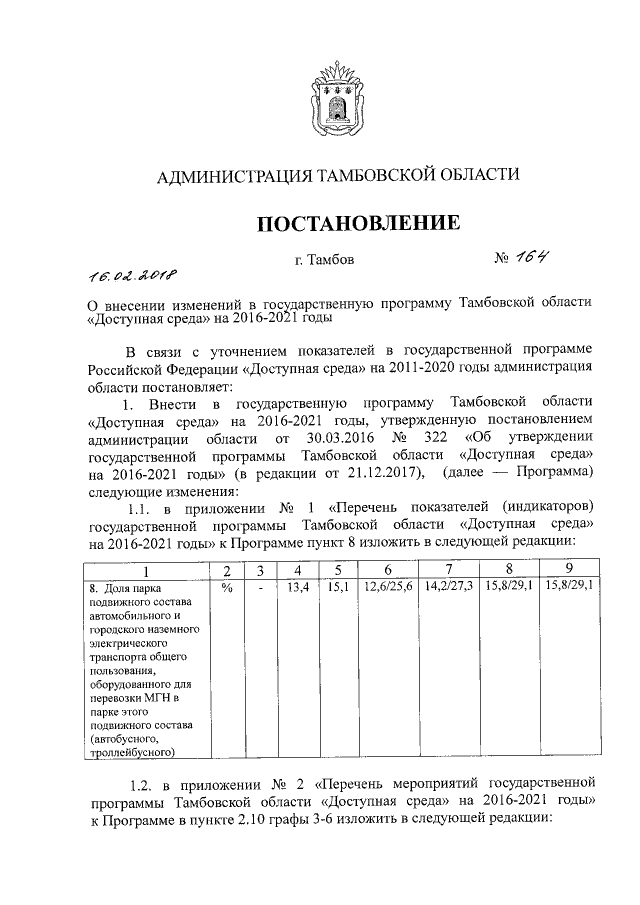 АДМИНИСТРАЦИЯ ТАМБОВСКОЙ ОБЛАСТИ

ПОСТАНОВЛЕНИЕ

16.02.2018 г. Тамбов № 164

О внесении изменений в государственную программу Тамбовской области «Доступная среда» на 2016-2021 годы

В связи с уточнением показателей в государственной программе Российской Федерации «Доступная среда» на 2011-2020 годы администрация области постановляет:

1. Внести в государственную программу Тамбовской области «Доступная среда» на 2016-2021 годы, утвержденную постановлением администрации области от 30.03.2016 № 322 «Об утверждении государственной программы Тамбовской области «Доступная среда» на 2016-2021 годы» (в редакции от 21.12.2017), (далее — Программа) следующие изменения:

1.1. в приложении № 1 «Перечень показателей (индикаторов) государственной программы Тамбовской области «Доступная среда» на 2016-2021 годы» к Программе пункт 8 изложить в следующей редакции:

| 1 | 2 | 3 | 4 | 5 | 6 | 7 | 8 | 9 |
|---|---|---|---|---|---|---|---|---|
| 8. Доля парка подвижного состава автомобильного и городского наземного электрического транспорта общего пользования, оборудованного для перевозки МГН в парке этого подвижного состава (автобусного, троллейбусного) | % | - | 13,4 | 15,1 | 12,6/25,6 | 14,2/27,3 | 15,8/29,1 | 15,8/29,1 |

1.2. в приложении № 2 «Перечень мероприятий государственной программы Тамбовской области «Доступная среда» на 2016-2021 годы» к Программе в пункте 2.10 графы 3-6 изложить в следующей редакции: